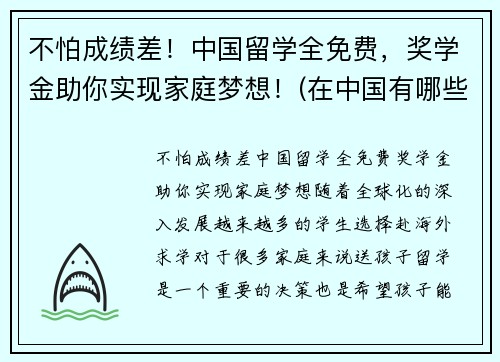 不怕成绩差！中国留学全免费，奖学金助你实现家庭梦想！(在中国有哪些

不怕成绩差中国留学全免费奖学金助你实现家庭梦想随着全球化的深入发展越来越多的学生选择赴海外求学对于很多家庭来说送孩子留学是一个重要的决策也是希望孩子能